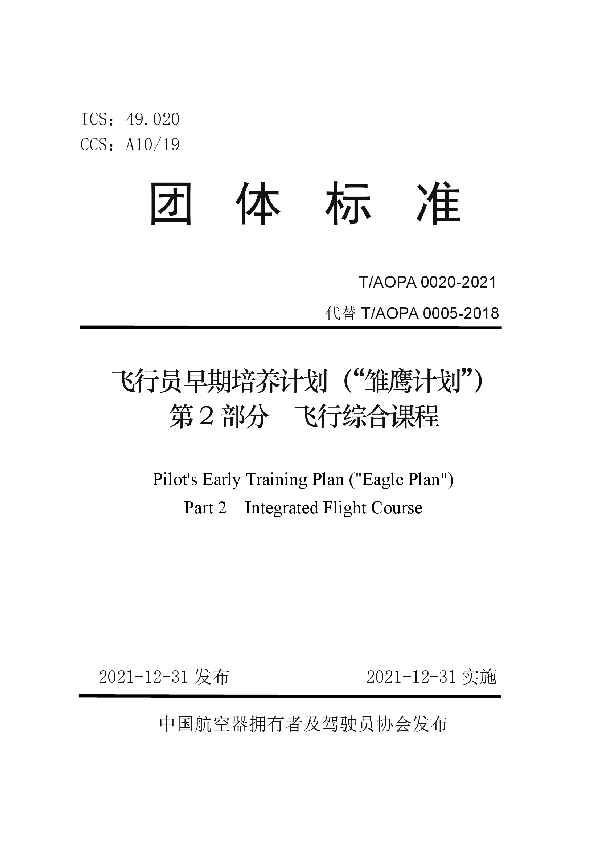 ICS：49.020
CCS：A10/19

团 体 标 准

T/AOPA 0020-2021

代替 T/AOPA 0005-2018

飞行员早期培养计划（“雏鹰计划”）
第 2 部分　飞行综合课程

Pilot's Early Training Plan ("Eagle Plan")
Part 2　Integrated Flight Course

2021-12-31 发布　　2021-12-31 实施

中国航空器拥有者及驾驶员协会发布